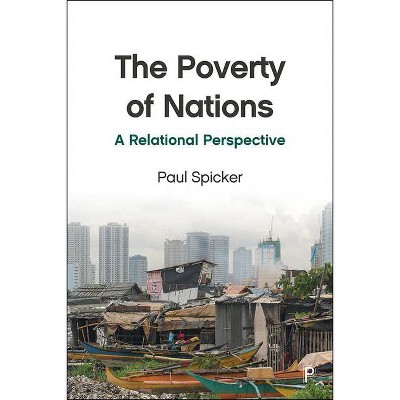 The Poverty of Nations

A Relational Perspective

Paul Spicker

P